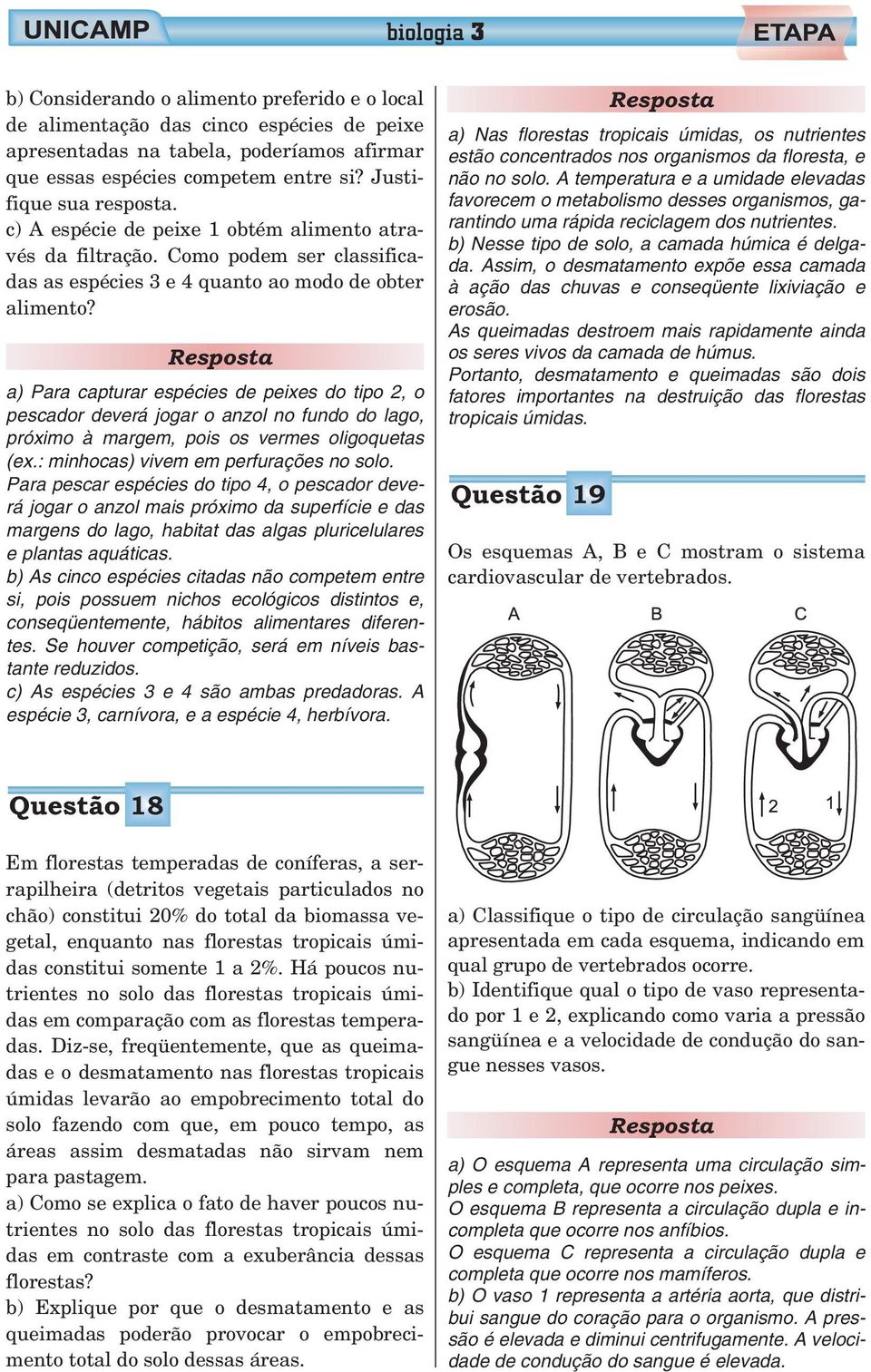 UNICAMP biologia 3 ETAPA

b) Considerando o alimento preferido e o local de alimentação das cinco espécies de peixe apresentadas na tabela, poderíamos afirmar que essas espécies competem entre si? Justifique sua resposta.
c) A espécie de peixe 1 obtém alimento através da filtração. Como podem ser classificadas as espécies 3 e 4 quanto ao modo de obter alimento?

Resposta

a) Para capturar espécies de peixes do tipo 2, o pescador deverá jogar o anzol no fundo do lago, próximo à margem, pois os vermes oligoquetas (ex.: minhocas) vivem em perfurações no solo.
Para pescar espécies do tipo 4, o pescador deverá jogar o anzol mais próximo da superfície e das margens do lago, habitat das algas pluricelulares e plantas aquáticas.
b) As cinco espécies citadas não competem entre si, pois possuem nichos ecológicos distintos e, conseqüentemente, hábitos alimentares diferentes. Se houver competição, será em níveis bastante reduzidos.
c) As espécies 3 e 4 são ambas predadoras. A espécie 3, carnívora, e a espécie 4, herbívora.

Questão 18

Em florestas temperadas de coníferas, a serrapilheira (detritos vegetais particulados no chão) constitui 20% do total da biomassa vegetal, enquanto nas florestas tropicais úmidas constitui somente 1 a 2%. Há poucos nutrientes no solo das florestas tropicais úmidas em comparação com as florestas temperadas. Diz-se, freqüentemente, que as queimadas e o desmatamento nas florestas tropicais úmidas levarão ao empobrecimento total do solo fazendo com que, em pouco tempo, as áreas assim desmatadas não sirvam nem para pastagem.
a) Como se explica o fato de haver poucos nutrientes no solo das florestas tropicais úmidas em contraste com a exuberância dessas florestas?
b) Explique por que o desmatamento e as queimadas poderão provocar o empobrecimento total do solo dessas áreas.

Resposta

a) Nas florestas tropicais úmidas, os nutrientes estão concentrados nos organismos da floresta, e não no solo. A temperatura e a umidade elevadas favorecem o metabolismo desses organismos, garantindo uma rápida reciclagem dos nutrientes.
b) Nesse tipo de solo, a camada húmica é delgada. Assim, o desmatamento expõe essa camada à ação das chuvas e conseqüente lixiviação e erosão.
As queimadas destroem mais rapidamente ainda os seres vivos da camada de húmus.
Portanto, desmatamento e queimadas são dois fatores importantes na destruição das florestas tropicais úmidas.

Questão 19

Os esquemas A, B e C mostram o sistema cardiovascular de vertebrados.

A B C
2 1

a) Classifique o tipo de circulação sangüínea apresentada em cada esquema, indicando em qual grupo de vertebrados ocorre.
b) Identifique qual o tipo de vaso representado por 1 e 2, explicando como varia a pressão sangüínea e a velocidade de condução do sangue nesses vasos.

Resposta

a) O esquema A representa uma circulação simples e completa, que ocorre nos peixes.
O esquema B representa a circulação dupla e incompleta que ocorre nos anfíbios.
O esquema C representa a circulação dupla e completa que ocorre nos mamíferos.
b) O vaso 1 representa a artéria aorta, que distribui sangue do coração para o organismo. A pressão é elevada e diminui centrifugamente. A velocidade de condução do sangue é elevada.